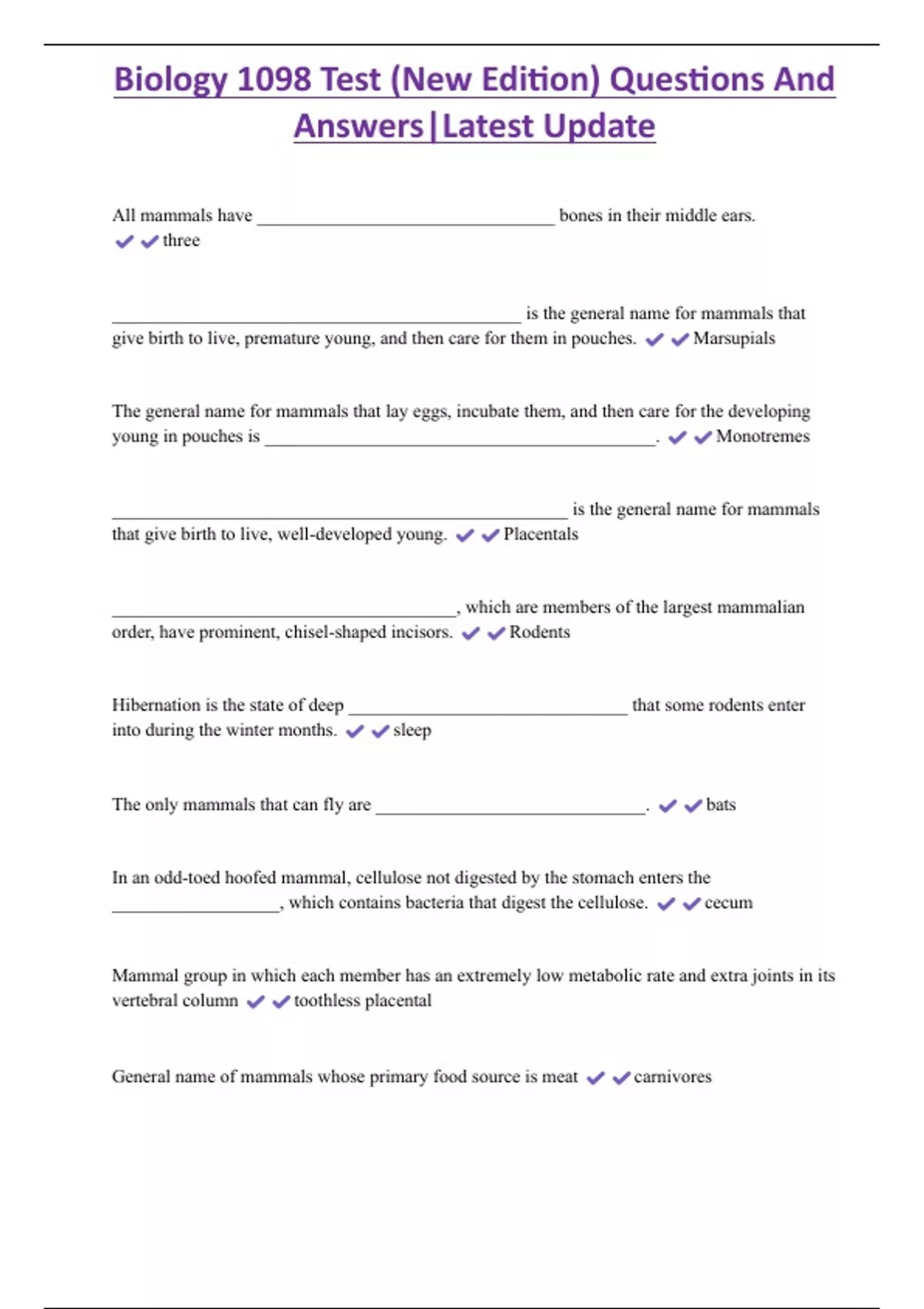 Biology 1098 Test (New Edition) Questions And Answers|Latest Update

All mammals have ________________________________ bones in their middle ears. ✔✔three

____________________________________________ is the general name for mammals that give birth to live, premature young, and then care for them in pouches. ✔✔Marsupials

The general name for mammals that lay eggs, incubate them, and then care for the developing young in pouches is __________________________________________. ✔✔Monotremes

_________________________________________________ is the general name for mammals that give birth to live, well-developed young. ✔✔Placentals

_____________________________________, which are members of the largest mammalian order, have prominent, chisel-shaped incisors. ✔✔Rodents

Hibernation is the state of deep ______________________________ that some rodents enter into during the winter months. ✔✔sleep

The only mammals that can fly are _____________________________. ✔✔bats

In an odd-toed hoofed mammal, cellulose not digested by the stomach enters the __________________, which contains bacteria that digest the cellulose. ✔✔cecum

Mammal group in which each member has an extremely low metabolic rate and extra joints in its vertebral column ✔✔toothless placental

General name of mammals whose primary food source is meat ✔✔carnivores